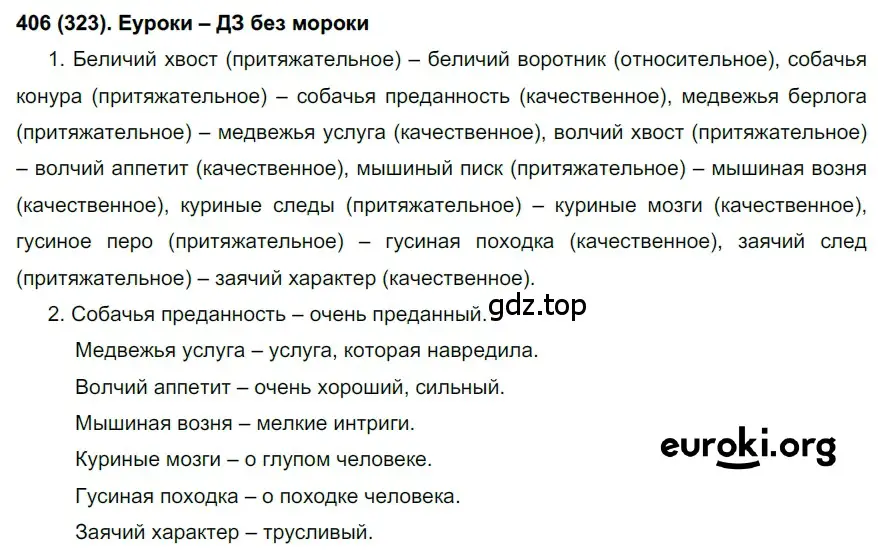 406 (323). Еуроки – ДЗ без мороки

1. Беличий хвост (притяжательное) – беличий воротник (относительное), собачья конура (притяжательное) – собачья преданность (качественное), медвежья берлога (притяжательное) – медвежья услуга (качественное), волчий хвост (притяжательное) – волчий аппетит (качественное), мышиный писк (притяжательное) – мышиная возня (качественное), куриные следы (притяжательное) – куриные мозги (качественное), гусиное перо (притяжательное) – гусиная походка (качественное), заячий след (притяжательное) – заячий характер (качественное).

2. Собачья преданность – очень преданный. gdz.top

Медвежья услуга – услуга, которая навредила.

Волчий аппетит – очень хороший, сильный.

Мышиная возня – мелкие интриги.

Куриные мозги – о глупом человеке.

Гусиная походка – о походке человека.

Заячий характер – трусливый.

euroki.org